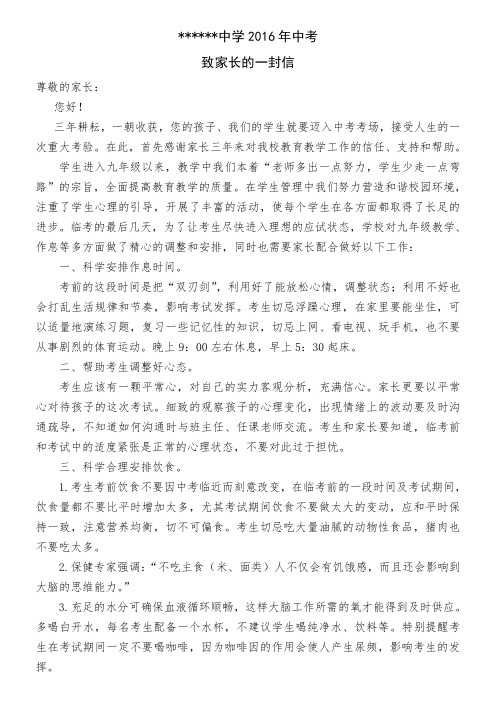 ******中学 2016 年中考

致家长的一封信

尊敬的家长：

您好！

三年耕耘，一朝收获，您的孩子、我们的学生就要迈入中考考场，接受人生的一次重大考验。在此，首先感谢家长三年来对我校教育教学工作的信任、支持和帮助。

学生进入九年级以来，教学中我们本着“老师多出一点努力，学生少走一点弯路”的宗旨，全面提高教育教学的质量。在学生管理中我们努力营造和谐校园环境，注重了学生心理的引导，开展了丰富的活动，使每个学生在各方面都取得了长足的进步。临考的最后几天，为了让考生尽快进入理想的应试状态，学校对九年级教学、作息等多方面做了精心的调整和安排，同时也需要家长配合做好以下工作：

一、科学安排作息时间。

考前的这段时间是把“双刃剑”，利用好了能放松心情，调整状态；利用不好也会打乱生活规律和节奏，影响考试发挥。考生切忌浮躁心理，在家里要能坐住，可以适量地演练习题，复习一些记忆性的知识，切忌上网、看电视、玩手机，也不要从事剧烈的体育运动。晚上 9：00 左右休息，早上 5：30 起床。

二、帮助考生调整好心态。

考生应该有一颗平常心，对自己的实力客观分析，充满信心。家长更要以平常心对待孩子的这次考试。细致的观察孩子的心理变化，出现情绪上的波动要及时沟通疏导，不知道如何沟通时与班主任、任课老师交流。考生和家长要知道，临考前和考试中的适度紧张是正常的心理状态，不要对此过于担忧。

三、科学合理安排饮食。

1. 考生考前饮食不要因中考临近而刻意改变，在临考前的一段时间及考试期间，饮食量都不要比平时增加太多，尤其考试期间饮食不要做太大的变动，应和平时保持一致，注意营养均衡，切不可偏食。考生切忌吃大量油腻的动物性食品，猪肉也不要吃太多。

2. 保健专家强调：“不吃主食（米、面类）人不仅会有饥饿感，而且还会影响到大脑的思维能力。”

3. 充足的水分可确保血液循环顺畅，这样大脑工作所需的氧才能得到及时供应。多喝白开水，每名考生配备一个水杯，不建议学生喝纯净水、饮料等。特别提醒考生在考试期间一定不要喝咖啡，因为咖啡因的作用会使人产生尿频，影响考生的发挥。